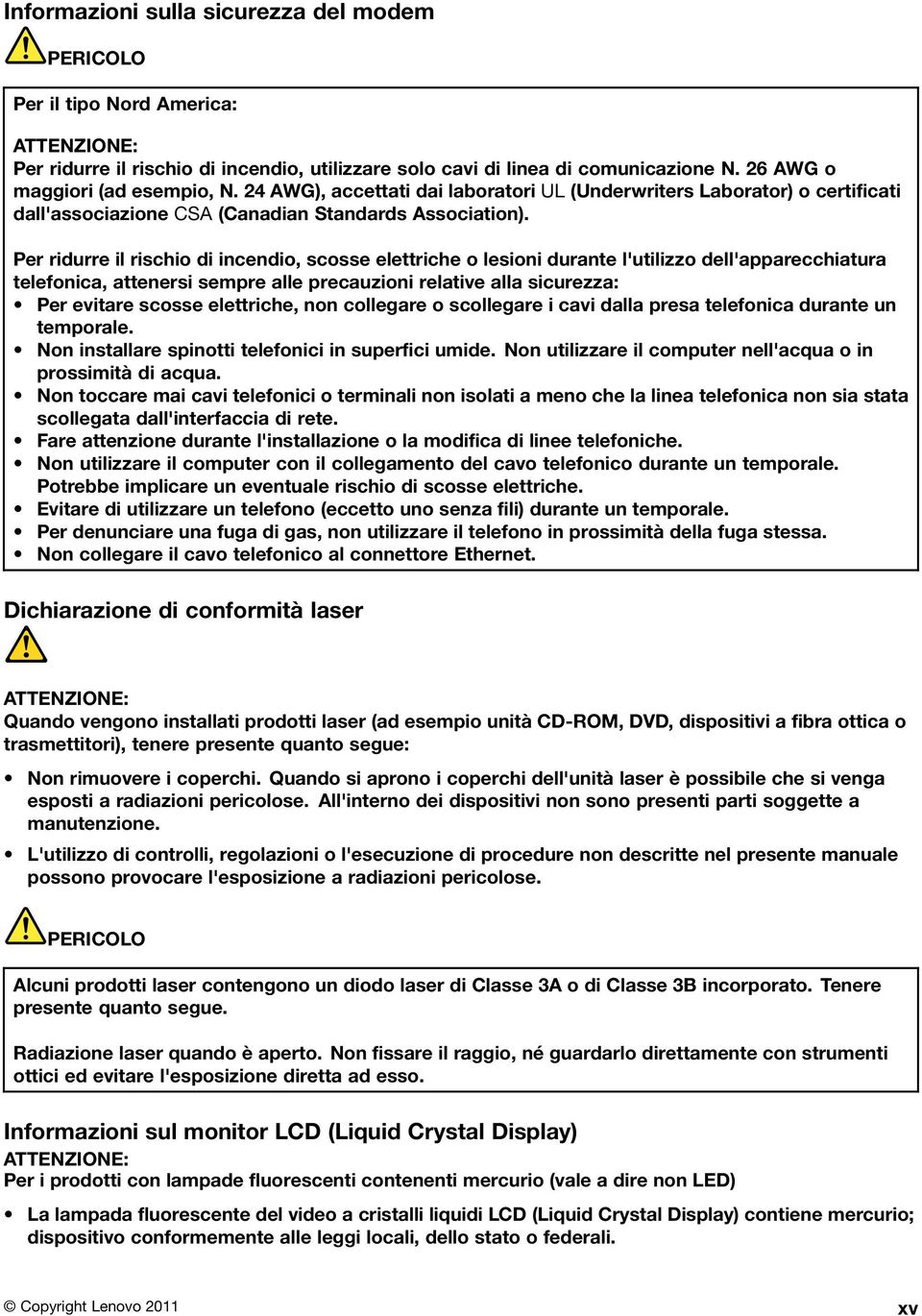 Informazioni sulla sicurezza del modem

PERICOLO

Per il tipo Nord America:

ATTENZIONE:
Per ridurre il rischio di incendio, utilizzare solo cavi di linea di comunicazione N. 26 AWG o maggiori (ad esempio, N. 24 AWG), accettati dai laboratori UL (Underwriters Laborator) o certificati dall'associazione CSA (Canadian Standards Association).

Per ridurre il rischio di incendio, scosse elettriche o lesioni durante l'utilizzo dell'apparecchiatura telefonica, attenersi sempre alle precauzioni relative alla sicurezza:
• Per evitare scosse elettriche, non collegare o scollegare i cavi dalla presa telefonica durante un temporale.
• Non installare spinotti telefonici in superfici umide. Non utilizzare il computer nell'acqua o in prossimità di acqua.
• Non toccare mai cavi telefonici o terminali non isolati a meno che la linea telefonica non sia stata scollegata dall'interfaccia di rete.
• Fare attenzione durante l'installazione o la modifica di linee telefoniche.
• Non utilizzare il computer con il collegamento del cavo telefonico durante un temporale. Potrebbe implicare un eventuale rischio di scosse elettriche.
• Evitare di utilizzare un telefono (eccetto uno senza fili) durante un temporale.
• Per denunciare una fuga di gas, non utilizzare il telefono in prossimità della fuga stessa.
• Non collegare il cavo telefonico al connettore Ethernet.

Dichiarazione di conformità laser

ATTENZIONE:
Quando vengono installati prodotti laser (ad esempio unità CD-ROM, DVD, dispositivi a fibra ottica o trasmettitori), tenere presente quanto segue:

• Non rimuovere i coperchi. Quando si aprono i coperchi dell'unità laser è possibile che si venga esposti a radiazioni pericolose. All'interno dei dispositivi non sono presenti parti soggette a manutenzione.
• L'utilizzo di controlli, regolazioni o l'esecuzione di procedure non descritte nel presente manuale possono provocare l'esposizione a radiazioni pericolose.

PERICOLO

Alcuni prodotti laser contengono un diodo laser di Classe 3A o di Classe 3B incorporato. Tenere presente quanto segue.

Radiazione laser quando è aperto. Non fissare il raggio, né guardarlo direttamente con strumenti ottici ed evitare l'esposizione diretta ad esso.

Informazioni sul monitor LCD (Liquid Crystal Display)
ATTENZIONE:
Per i prodotti con lampade fluorescenti contenenti mercurio (vale a dire non LED)

• La lampada fluorescente del video a cristalli liquidi LCD (Liquid Crystal Display) contiene mercurio; dispositivo conformemente alle leggi locali, dello stato o federali.

© Copyright Lenovo 2011

xv